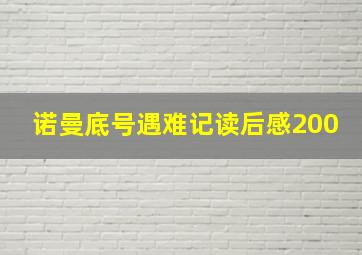 诺曼底号遇难记读后感200